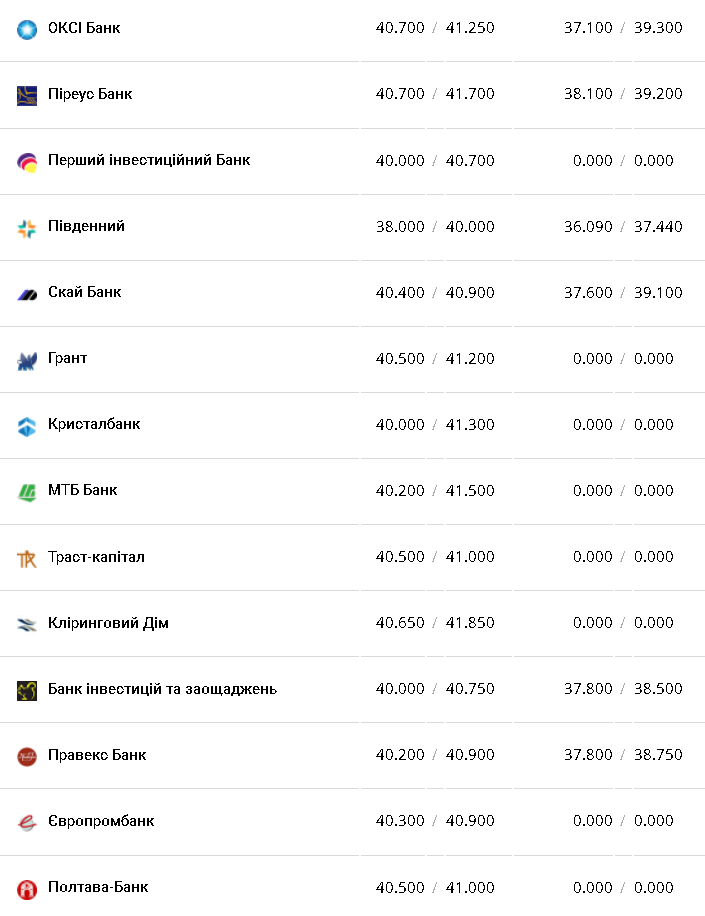 | | | |
|---|---|---|
| ОКСІ Банк | 40.700 / 41.250 | 37.100 / 39.300 |
| Піреус Банк | 40.700 / 41.700 | 38.100 / 39.200 |
| Перший інвестиційний Банк | 40.000 / 40.700 | 0.000 / 0.000 |
| Південний | 38.000 / 40.000 | 36.090 / 37.440 |
| Скай Банк | 40.400 / 40.900 | 37.600 / 39.100 |
| Грант | 40.500 / 41.200 | 0.000 / 0.000 |
| Кристалбанк | 40.000 / 41.300 | 0.000 / 0.000 |
| МТБ Банк | 40.200 / 41.500 | 0.000 / 0.000 |
| Траст-капітал | 40.500 / 41.000 | 0.000 / 0.000 |
| Кліринговий Дім | 40.650 / 41.850 | 0.000 / 0.000 |
| Банк інвестицій та заощаджень | 40.000 / 40.750 | 37.800 / 38.500 |
| Правекс Банк | 40.200 / 40.900 | 37.800 / 38.750 |
| Європромбанк | 40.300 / 40.900 | 0.000 / 0.000 |
| Полтава-Банк | 40.500 / 41.000 | 0.000 / 0.000 |